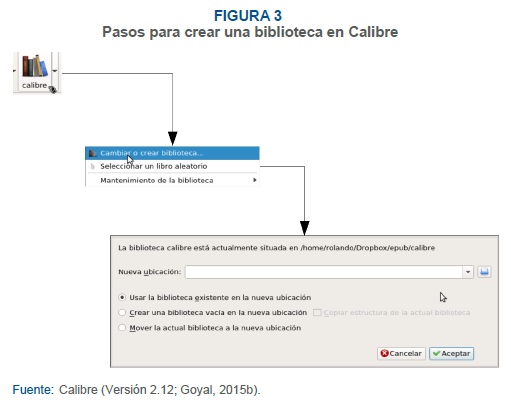 FIGURA 3
Pasos para crear una biblioteca en Calibre

calibre

Cambiar o crear biblioteca...
Seleccionar un libro aleatorio
Mantenimiento de la biblioteca

La biblioteca calibre está actualmente situada en /home/rolando/Dropbox/epub/calibre

Nueva ubicación:

Usar la biblioteca existente en la nueva ubicación
Crear una biblioteca vacía en la nueva ubicación
Copiar estructura de la actual biblioteca
Mover la actual biblioteca a la nueva ubicación

Cancelar
Aceptar

Fuente: Calibre (Versión 2.12; Goyal, 2015b).